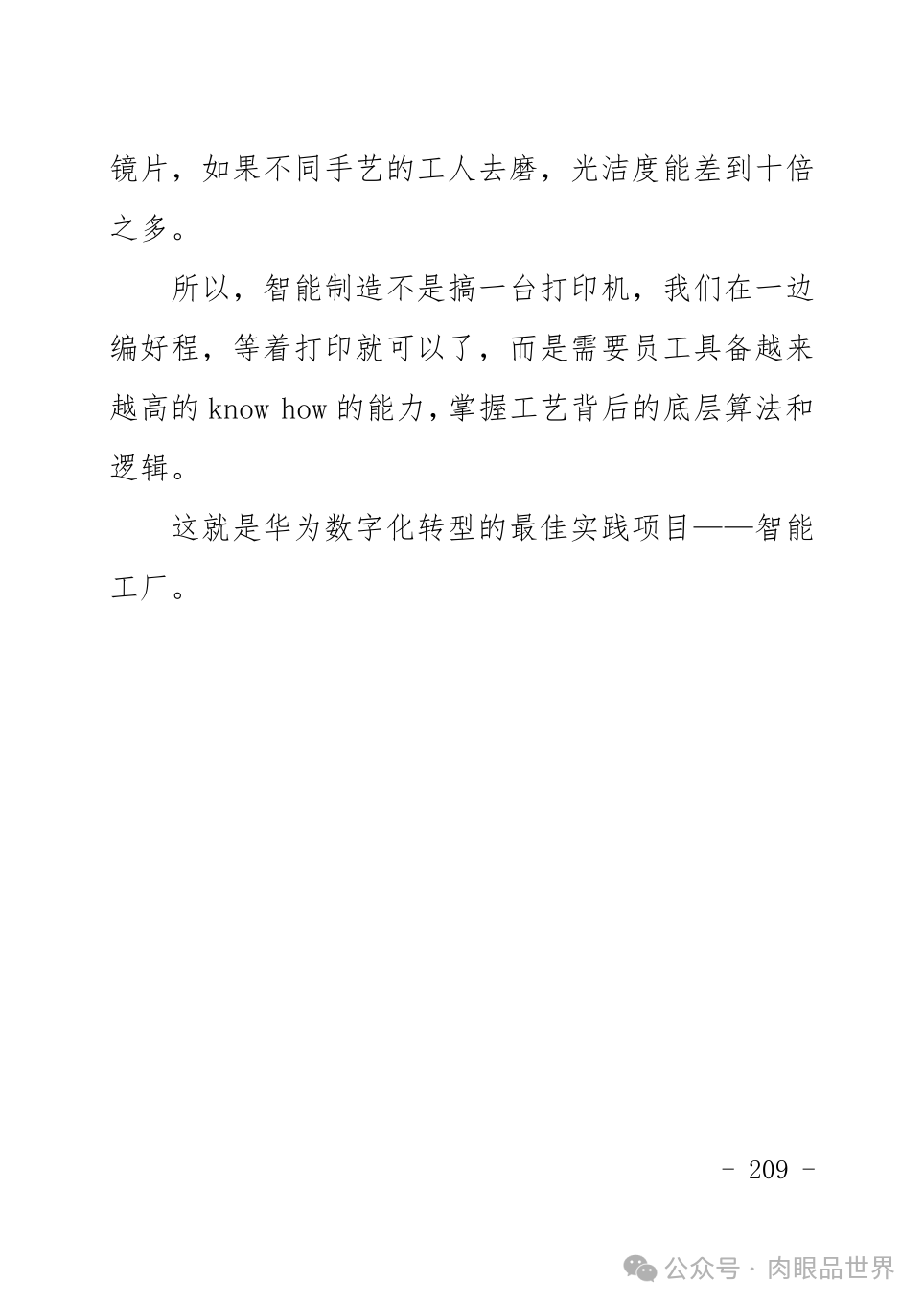 镜片，如果不同手艺的工人去磨，光洁度能差到十倍之多。

所以，智能制造不是搞一台打印机，我们在一边编好程，等着打印就可以了，而是需要员工具备越来越高的 know how 的能力，掌握工艺背后的底层算法和逻辑。

这就是华为数字化转型的最佳实践项目——智能工厂。

- 209 -

公众号 · 肉眼品世界